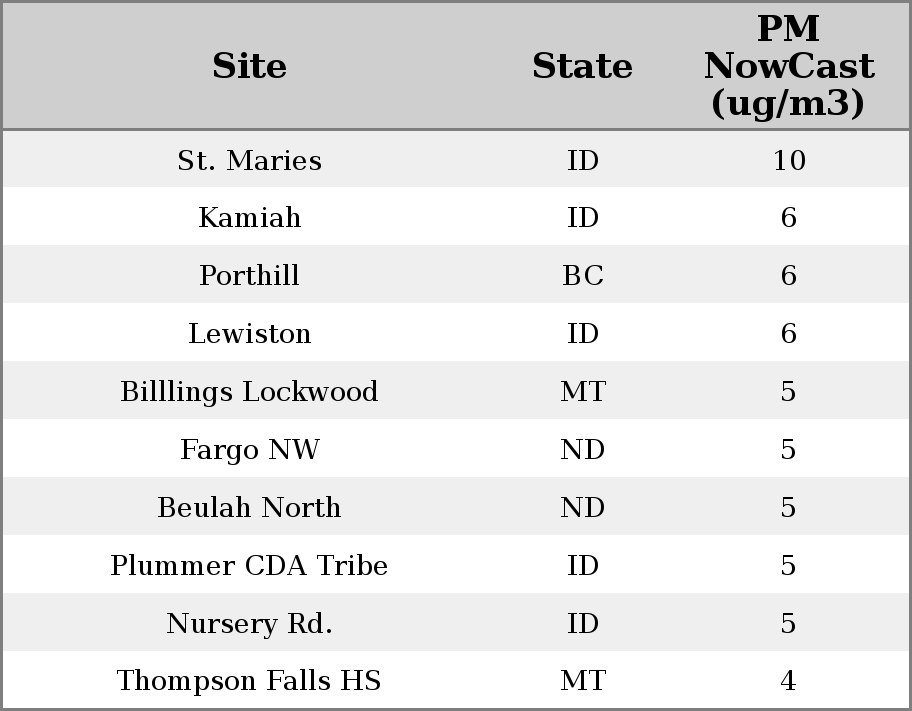 | Site | State | PM NowCast (ug/m3) |
|---|---|---|
| St. Maries | ID | 10 |
| Kamiah | ID | 6 |
| Porthill | BC | 6 |
| Lewiston | ID | 6 |
| Billlings Lockwood | MT | 5 |
| Fargo NW | ND | 5 |
| Beulah North | ND | 5 |
| Plummer CDA Tribe | ID | 5 |
| Nursery Rd. | ID | 5 |
| Thompson Falls HS | MT | 4 |